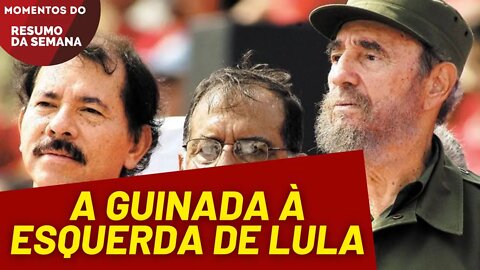 MOMENTOS DO
RESUMO DA SEMANA

A GUINADA À ESQUERDA DE LULA